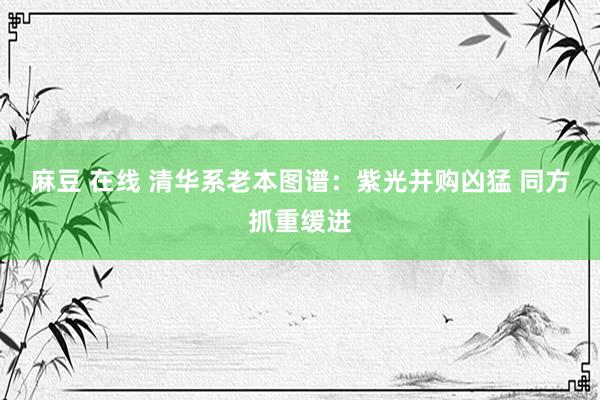 麻豆 在线 清华系老本图谱：紫光并购凶猛 同方抓重缓进